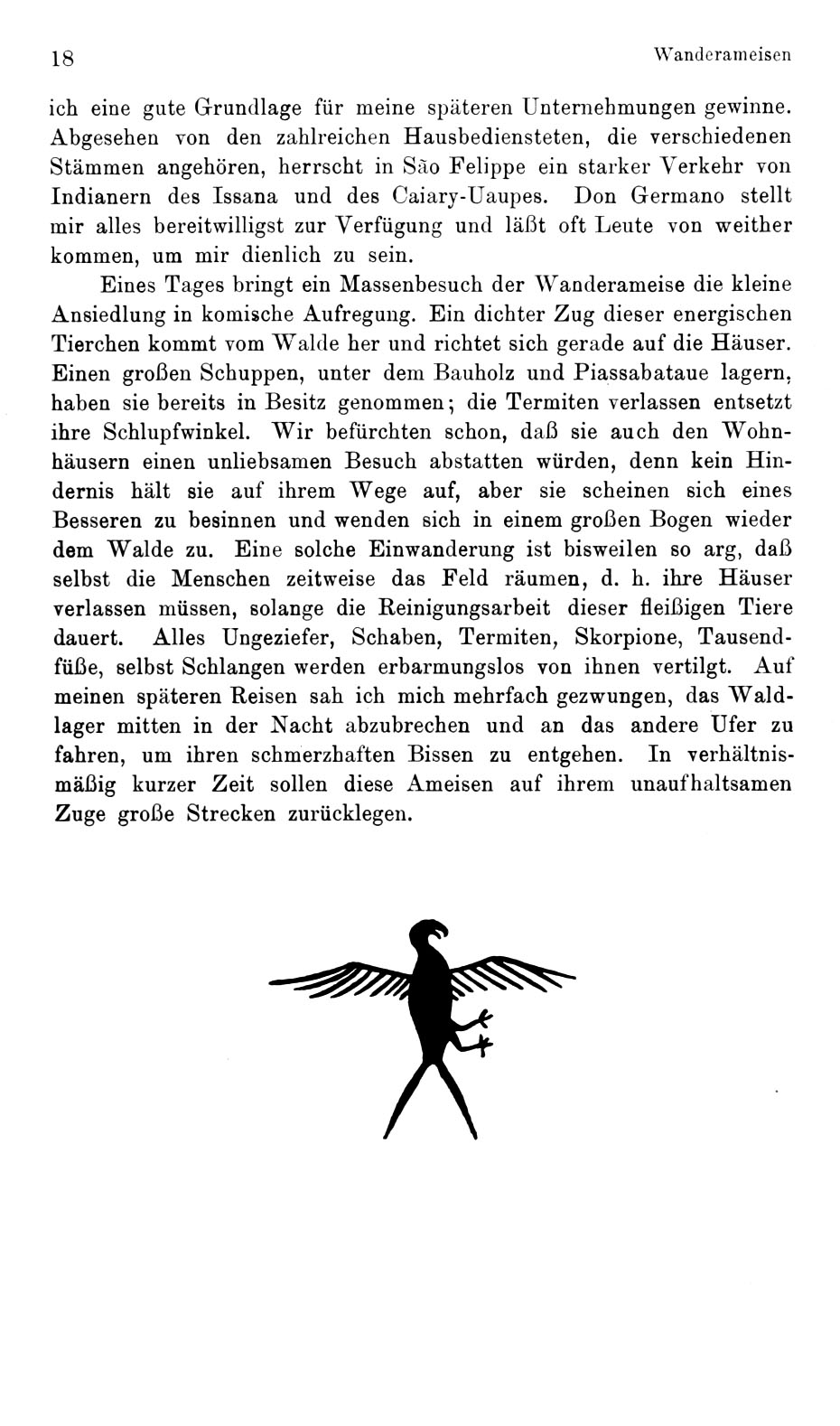 18 Wanderameisen

ich eine gute Grundlage für meine späteren Unternehmungen gewinne. Abgesehen von den zahlreichen Hausbediensteten, die verschiedenen Stämmen angehören, herrscht in São Felippe ein starker Verkehr von Indianern des Issana und des Caiary-Uaupes. Don Germano stellt mir alles bereitwilligst zur Verfügung und läßt oft Leute von weither kommen, um mir dienlich zu sein.

Eines Tages bringt ein Massenbesuch der Wanderameise die kleine Ansiedlung in komische Aufregung. Ein dichter Zug dieser energischen Tierchen kommt vom Walde her und richtet sich gerade auf die Häuser. Einen großen Schuppen, unter dem Bauholz und Piassabataue lagern, haben sie bereits in Besitz genommen; die Termiten verlassen entsetzt ihre Schlupfwinkel. Wir befürchten schon, daß sie auch den Wohnhäusern einen unliebsamen Besuch abstatten würden, denn kein Hindernis hält sie auf ihrem Wege auf, aber sie scheinen sich eines Besseren zu besinnen und wenden sich in einem großen Bogen wieder dem Walde zu. Eine solche Einwanderung ist bisweilen so arg, daß selbst die Menschen zeitweise das Feld räumen, d. h. ihre Häuser verlassen müssen, solange die Reinigungsarbeit dieser fleißigen Tiere dauert. Alles Ungeziefer, Schaben, Termiten, Skorpione, Tausendfüße, selbst Schlangen werden erbarmungslos von ihnen vertilgt. Auf meinen späteren Reisen sah ich mich mehrfach gezwungen, das Waldlager mitten in der Nacht abzubrechen und an das andere Ufer zu fahren, um ihren schmerzhaften Bissen zu entgehen. In verhältnismäßig kurzer Zeit sollen diese Ameisen auf ihrem unaufhaltsamen Zuge große Strecken zurücklegen.